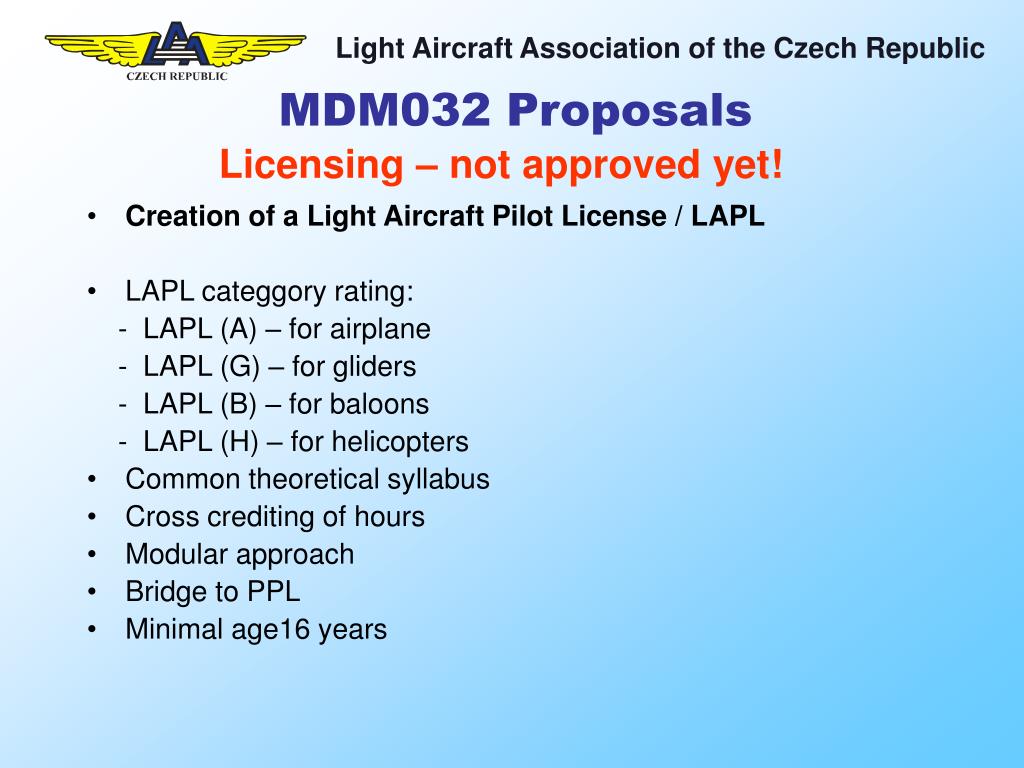 LAA
CZECH REPUBLIC

Light Aircraft Association of the Czech Republic

MDM032 Proposals
Licensing – not approved yet!

• Creation of a Light Aircraft Pilot License / LAPL

• LAPL categgory rating:
- LAPL (A) – for airplane
- LAPL (G) – for gliders
- LAPL (B) – for baloons
- LAPL (H) – for helicopters
• Common theoretical syllabus
• Cross crediting of hours
• Modular approach
• Bridge to PPL
• Minimal age16 years